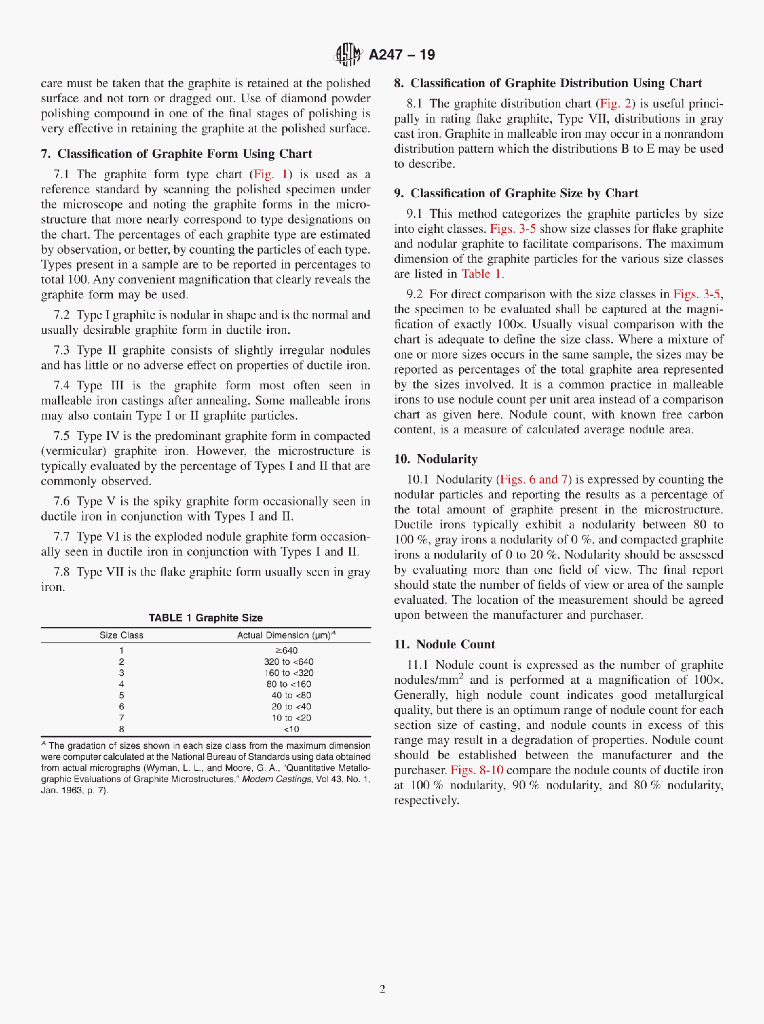 A247 – 19

care must be taken that the graphite is retained at the polished surface and not torn or dragged out. Use of diamond powder polishing compound in one of the final stages of polishing is very effective in retaining the graphite at the polished surface.

7. Classification of Graphite Form Using Chart

7.1 The graphite form type chart (Fig. 1) is used as a reference standard by scanning the polished specimen under the microscope and noting the graphite forms in the microstructure that more nearly correspond to type designations on the chart. The percentages of each graphite type are estimated by observation, or better, by counting the particles of each type. Types present in a sample are to be reported in percentages to total 100. Any convenient magnification that clearly reveals the graphite form may be used.

7.2 Type I graphite is nodular in shape and is the normal and usually desirable graphite form in ductile iron.

7.3 Type II graphite consists of slightly irregular nodules and has little or no adverse effect on properties of ductile iron.

7.4 Type III is the graphite form most often seen in malleable iron castings after annealing. Some malleable irons may also contain Type I or II graphite particles.

7.5 Type IV is the predominant graphite form in compacted (vermicular) graphite iron. However, the microstructure is typically evaluated by the percentage of Types I and II that are commonly observed.

7.6 Type V is the spiky graphite form occasionally seen in ductile iron in conjunction with Types I and II.

7.7 Type VI is the exploded nodule graphite form occasionally seen in ductile iron in conjunction with Types I and II.

7.8 Type VII is the flake graphite form usually seen in gray iron.

TABLE 1 Graphite Size

| Size Class | Actual Dimension (µm)$^A$ |
|---|---|
| 1 | ≥640 |
| 2 | 320 to <640 |
| 3 | 160 to <320 |
| 4 | 80 to <160 |
| 5 | 40 to <80 |
| 6 | 20 to <40 |
| 7 | 10 to <20 |
| 8 | <10 |

$^A$ The gradation of sizes shown in each size class from the maximum dimension were computer calculated at the National Bureau of Standards using data obtained from actual micrographs (Wyman, L. L., and Moore, G. A., "Quantitative Metallographic Evaluations of Graphite Microstructures," Modern Castings, Vol 43, No. 1, Jan. 1963, p. 7).

8. Classification of Graphite Distribution Using Chart

8.1 The graphite distribution chart (Fig. 2) is useful principally in rating flake graphite, Type VII, distributions in gray cast iron. Graphite in malleable iron may occur in a nonrandom distribution pattern which the distributions B to E may be used to describe.

9. Classification of Graphite Size by Chart

9.1 This method categorizes the graphite particles by size into eight classes. Figs. 3-5 show size classes for flake graphite and nodular graphite to facilitate comparisons. The maximum dimension of the graphite particles for the various size classes are listed in Table 1.

9.2 For direct comparison with the size classes in Figs. 3-5, the specimen to be evaluated shall be captured at the magnification of exactly 100×. Usually visual comparison with the chart is adequate to define the size class. Where a mixture of one or more sizes occurs in the same sample, the sizes may be reported as percentages of the total graphite area represented by the sizes involved. It is a common practice in malleable irons to use nodule count per unit area instead of a comparison chart as given here. Nodule count, with known free carbon content, is a measure of calculated average nodule area.

10. Nodularity

10.1 Nodularity (Figs. 6 and 7) is expressed by counting the nodular particles and reporting the results as a percentage of the total amount of graphite present in the microstructure. Ductile irons typically exhibit a nodularity between 80 to 100 %, gray irons a nodularity of 0 %, and compacted graphite irons a nodularity of 0 to 20 %. Nodularity should be assessed by evaluating more than one field of view. The final report should state the number of fields of view or area of the sample evaluated. The location of the measurement should be agreed upon between the manufacturer and purchaser.

11. Nodule Count

11.1 Nodule count is expressed as the number of graphite nodules/mm$^2$ and is performed at a magnification of 100×. Generally, high nodule count indicates good metallurgical quality, but there is an optimum range of nodule count for each section size of casting, and nodule counts in excess of this range may result in a degradation of properties. Nodule count should be established between the manufacturer and the purchaser. Figs. 8-10 compare the nodule counts of ductile iron at 100 % nodularity, 90 % nodularity, and 80 % nodularity, respectively.

2